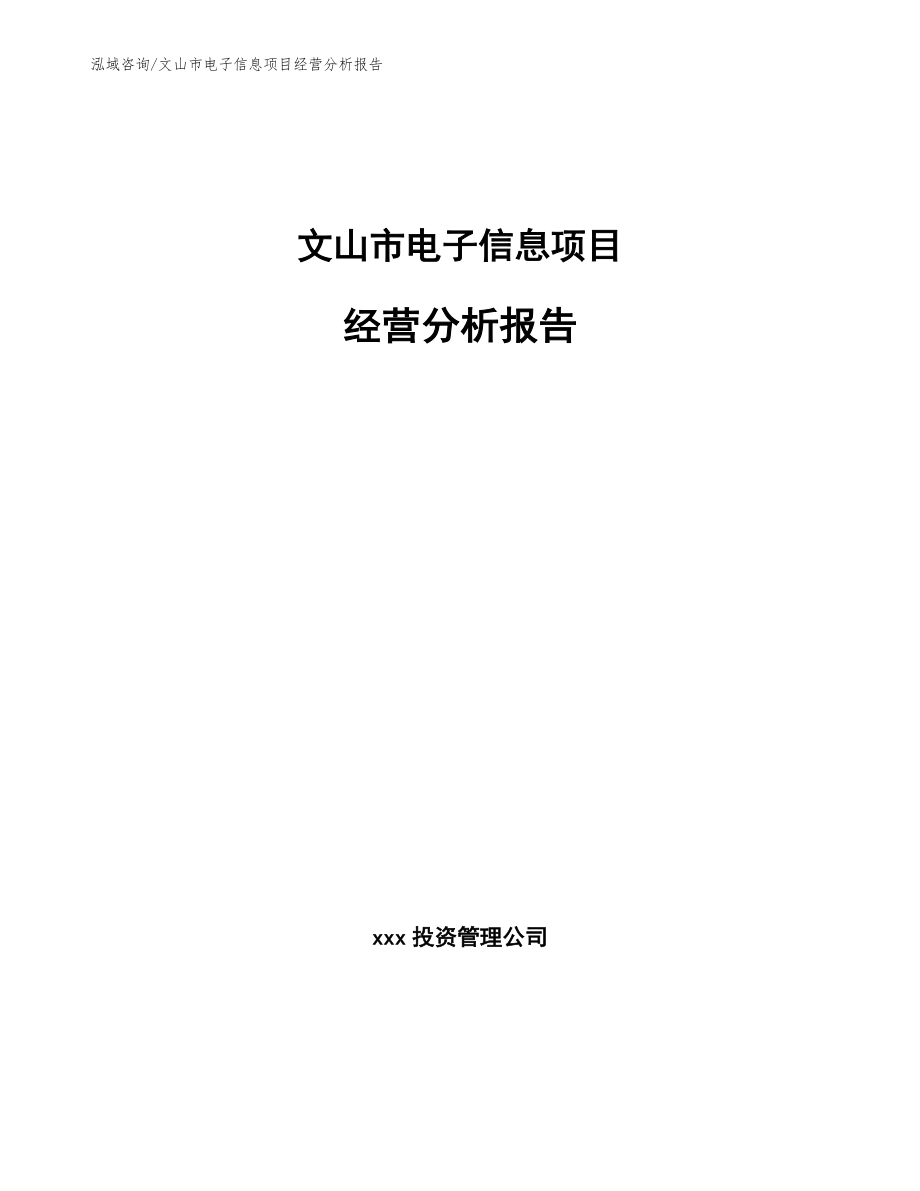 泓域咨询/文山市电子信息项目经营分析报告

文山市电子信息项目

经营分析报告

xxx 投资管理公司